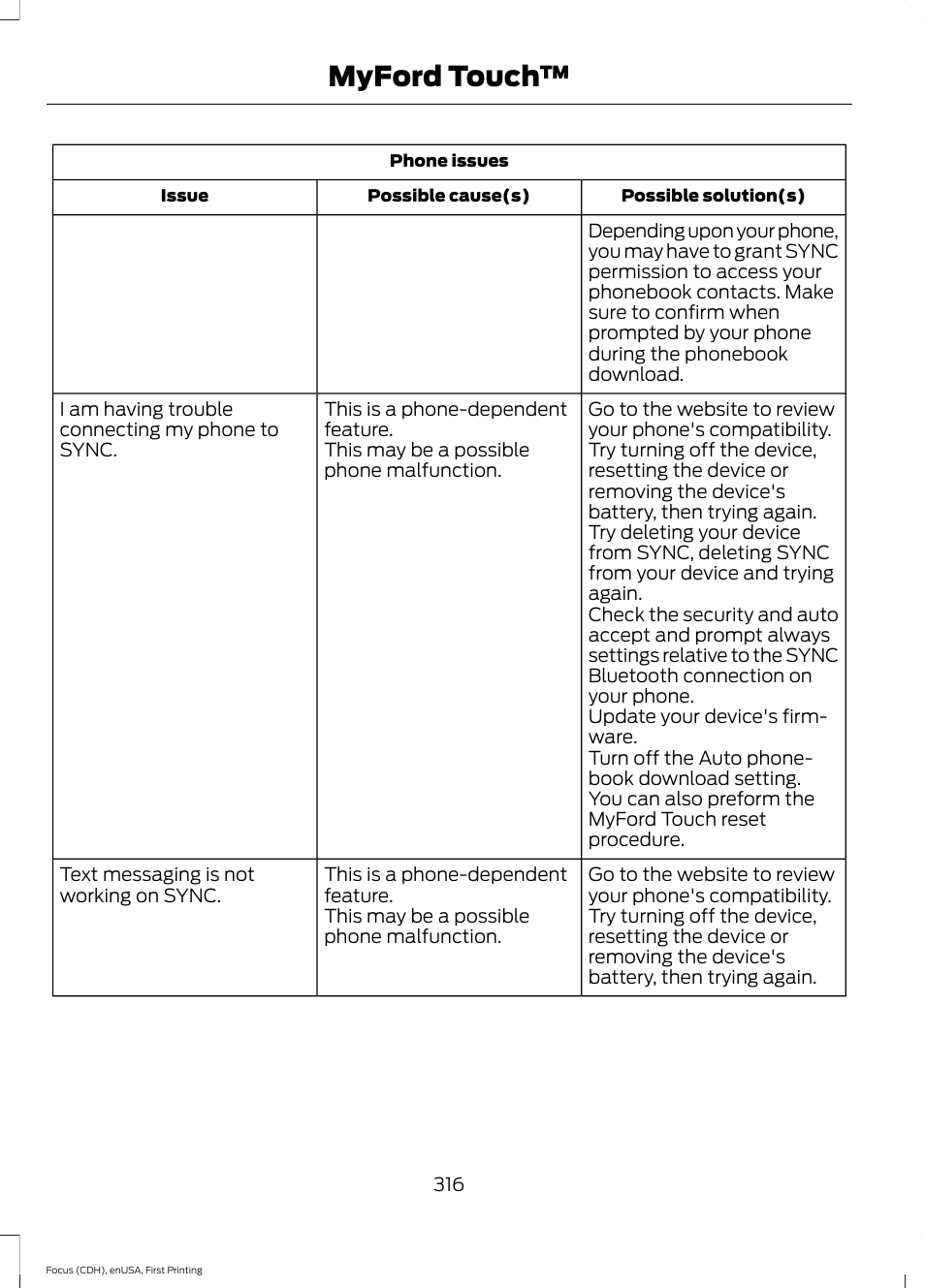 MyFord Touch™

| Phone issues | | |
|---|---|---|
| Issue | Possible cause(s) | Possible solution(s) |
| | | Depending upon your phone, you may have to grant SYNC permission to access your phonebook contacts. Make sure to confirm when prompted by your phone during the phonebook download. |
| I am having trouble connecting my phone to SYNC. | This is a phone-dependent feature. This may be a possible phone malfunction. | Go to the website to review your phone's compatibility. Try turning off the device, resetting the device or removing the device's battery, then trying again. Try deleting your device from SYNC, deleting SYNC from your device and trying again. Check the security and auto accept and prompt always settings relative to the SYNC Bluetooth connection on your phone. Update your device's firmware. Turn off the Auto phonebook download setting. You can also preform the MyFord Touch reset procedure. |
| Text messaging is not working on SYNC. | This is a phone-dependent feature. This may be a possible phone malfunction. | Go to the website to review your phone's compatibility. Try turning off the device, resetting the device or removing the device's battery, then trying again. |

316

Focus (CDH), enUSA, First Printing